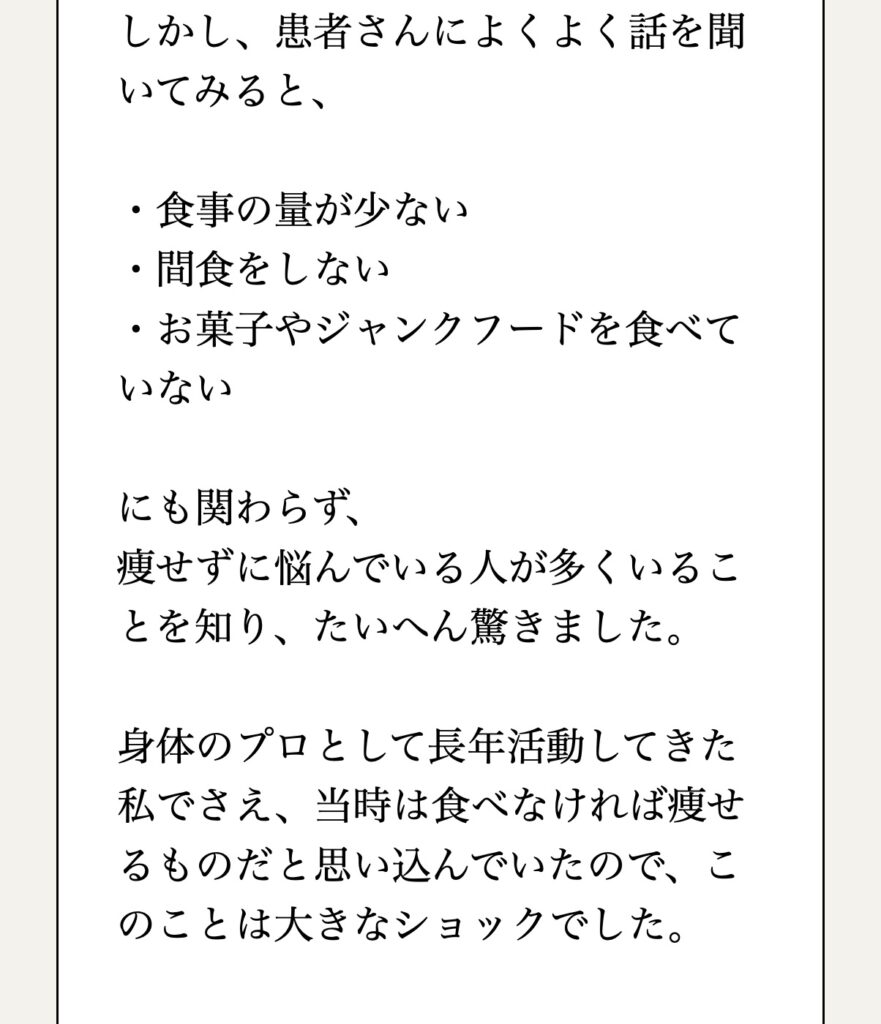 しかし、患者さんによくよく話を聞いてみると、

・食事の量が少ない
・間食をしない
・お菓子やジャンクフードを食べていない

にも関わらず、
痩せずに悩んでいる人が多くいることを知り、たいへん驚きました。

身体のプロとして長年活動してきた私でさえ、当時は食べなければ痩せるものだと思い込んでいたので、このことは大きなショックでした。